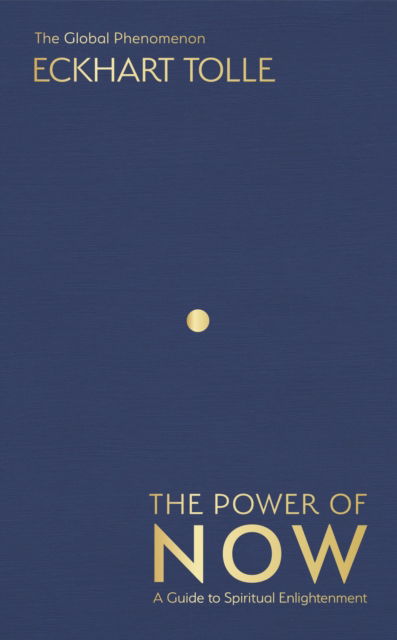 The Global Phenomenon
ECKHART TOLLE

THE POWER OF
NOW
A Guide to Spiritual Enlightenment